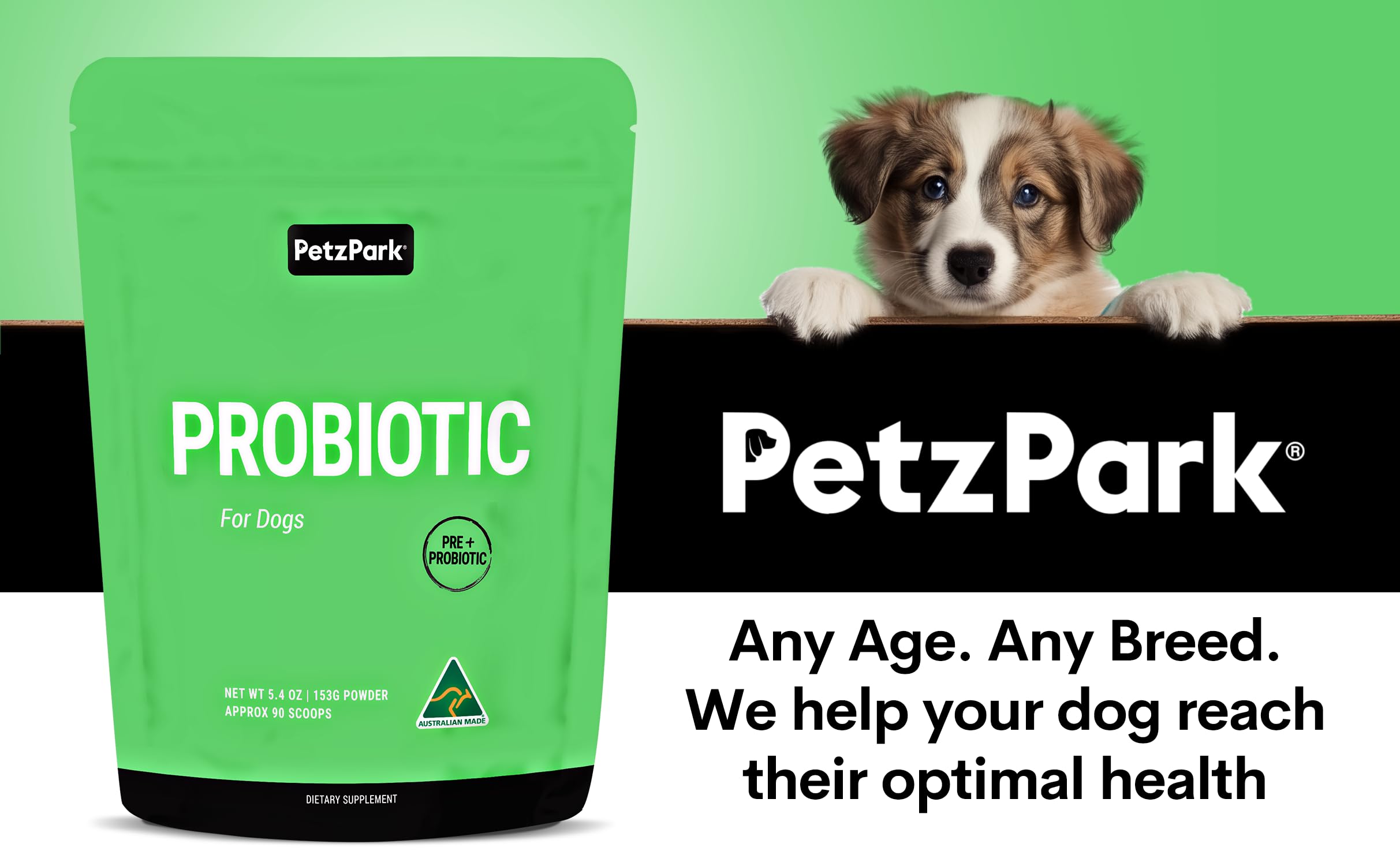 PetzPark®

PROBIOTIC

For Dogs

PRE + PROBIOTIC

NET WT 5.4 OZ | 153G POWDER
APPROX 90 SCOOPS

AUSTRALIAN MADE

DIETARY SUPPLEMENT

PetzPark®

Any Age. Any Breed.
We help your dog reach their optimal health